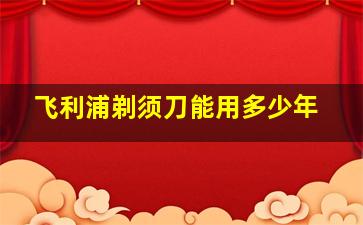 飞利浦剃须刀能用多少年